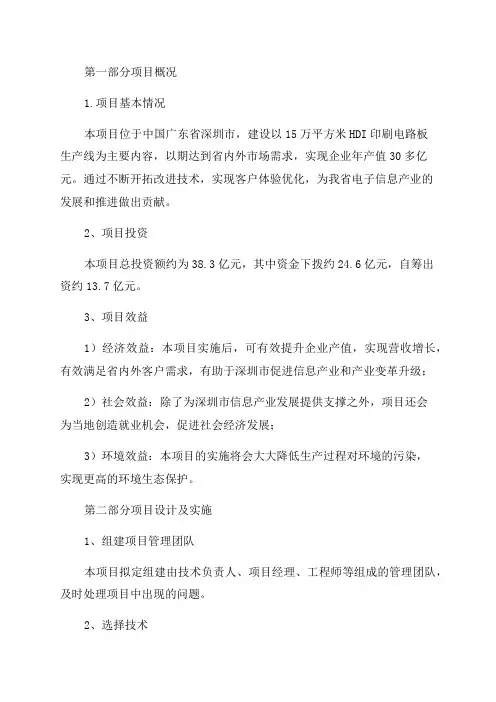 第一部分项目概况

1.项目基本情况

本项目位于中国广东省深圳市，建设以15万平方米HDI印刷电路板生产线为主要内容，以期达到省内外市场需求，实现企业年产值30多亿元。通过不断开拓改进技术，实现客户体验优化，为我省电子信息产业的发展和推进做出贡献。

2、项目投资

本项目总投资额约为38.3亿元，其中资金下拨约24.6亿元，自筹出资约13.7亿元。

3、项目效益

1）经济效益：本项目实施后，可有效提升企业产值，实现营收增长，有效满足省内外客户需求，有助于深圳市促进信息产业和产业变革升级；

2）社会效益：除了为深圳市信息产业发展提供支撑之外，项目还会为当地创造就业机会，促进社会经济发展；

3）环境效益：本项目的实施将会大大降低生产过程对环境的污染，实现更高的环境生态保护。

第二部分项目设计及实施

1、组建项目管理团队

本项目拟定组建由技术负责人、项目经理、工程师等组成的管理团队，及时处理项目中出现的问题。

2、选择技术